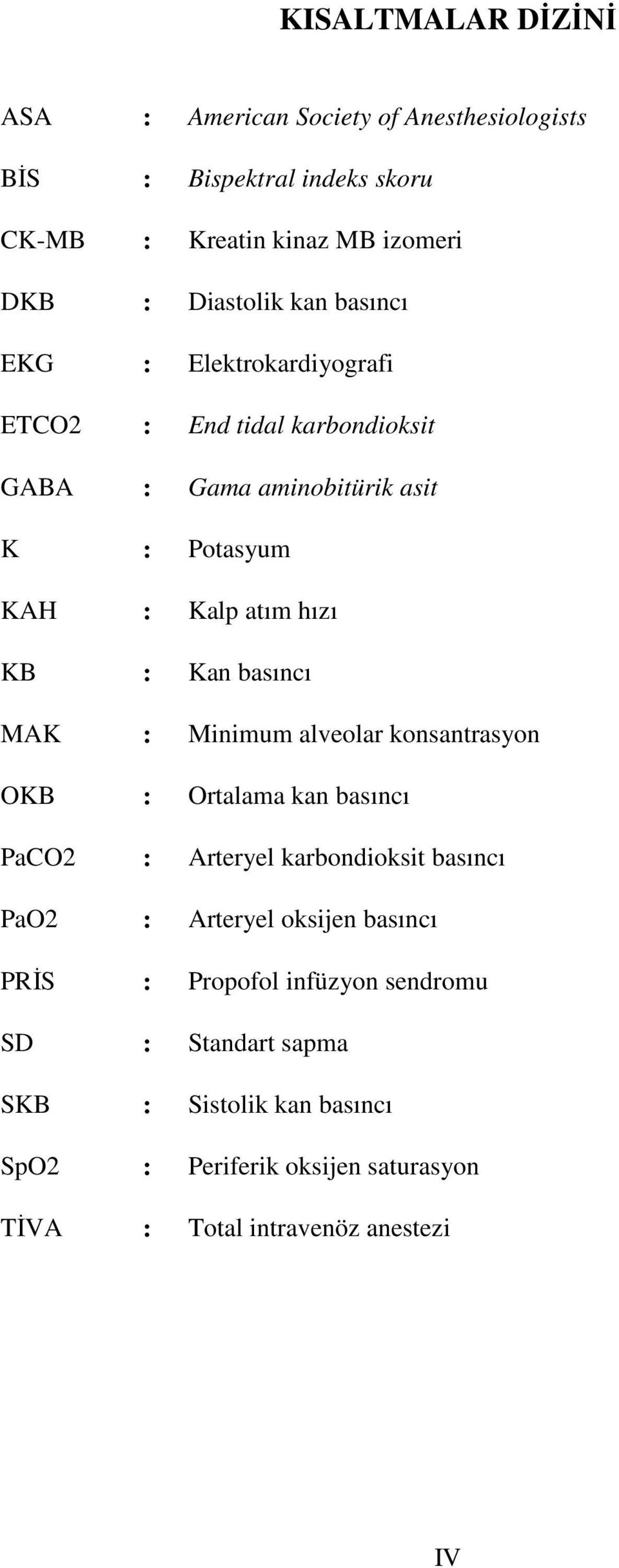 KISALTMALAR DİZİNİ

ASA : American Society of Anesthesiologists
BİS : Bispektral indeks skoru
CK-MB : Kreatin kinaz MB izomeri
DKB : Diastolik kan basıncı
EKG : Elektrokardiyografi
ETCO2 : End tidal karbondioksit
GABA : Gama aminobitürik asit
K : Potasyum
KAH : Kalp atım hızı
KB : Kan basıncı
MAK : Minimum alveolar konsantrasyon
OKB : Ortalama kan basıncı
PaCO2 : Arteryel karbondioksit basıncı
PaO2 : Arteryel oksijen basıncı
PRİS : Propofol infüzyon sendromu
SD : Standart sapma
SKB : Sistolik kan basıncı
SpO2 : Periferik oksijen saturasyon
TİVA : Total intravenöz anestezi

IV